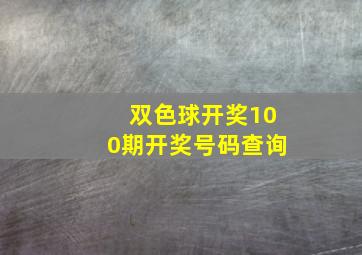 双色球开奖100期开奖号码查询